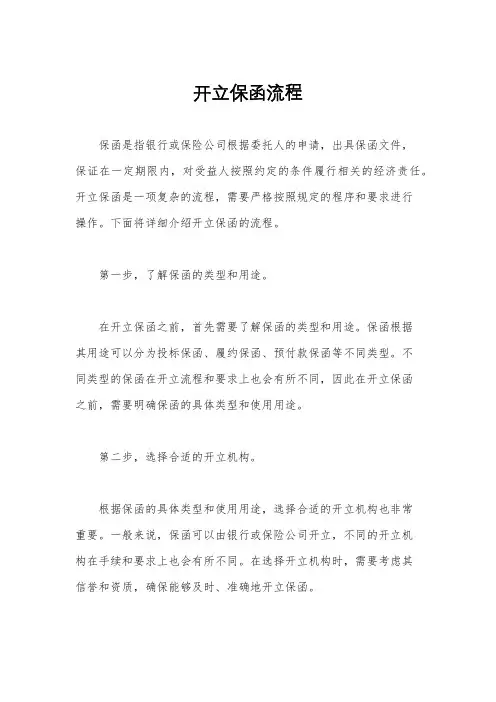 开立保函流程

保函是指银行或保险公司根据委托人的申请，出具保函文件，保证在一定期限内，对受益人按照约定的条件履行相关的经济责任。开立保函是一项复杂的流程，需要严格按照规定的程序和要求进行操作。下面将详细介绍开立保函的流程。

第一步，了解保函的类型和用途。

在开立保函之前，首先需要了解保函的类型和用途。保函根据其用途可以分为投标保函、履约保函、预付款保函等不同类型。不同类型的保函在开立流程和要求上也会有所不同，因此在开立保函之前，需要明确保函的具体类型和使用用途。

第二步，选择合适的开立机构。

根据保函的具体类型和使用用途，选择合适的开立机构也非常重要。一般来说，保函可以由银行或保险公司开立，不同的开立机构在手续和要求上也会有所不同。在选择开立机构时，需要考虑其信誉和资质，确保能够及时、准确地开立保函。